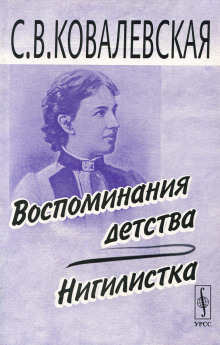 С.В.КОВАЛЕВСКАЯ

Воспоминания детства

Нигилистка

УРСС